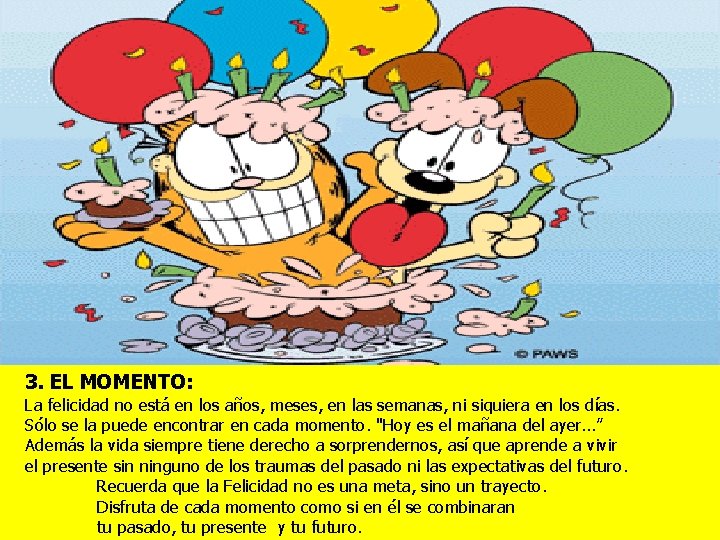 © PAWS

3. EL MOMENTO:
La felicidad no está en los años, meses, en las semanas, ni siquiera en los días. Sólo se la puede encontrar en cada momento. "Hoy es el mañana del ayer..." Además la vida siempre tiene derecho a sorprendernos, así que aprende a vivir el presente sin ninguno de los traumas del pasado ni las expectativas del futuro.
Recuerda que la Felicidad no es una meta, sino un trayecto.
Disfruta de cada momento como si en él se combinaran tu pasado, tu presente y tu futuro.